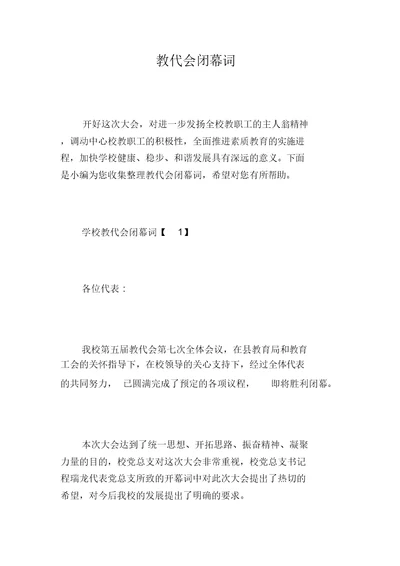 教代会闭幕词

开好这次大会，对进一步发扬全校教职工的主人翁精神，调动中心校教职工的积极性，全面推进素质教育的实施进程，加快学校健康、稳步、和谐发展具有深远的意义。下面是小编为您收集整理教代会闭幕词，希望对您有所帮助。

学校教代会闭幕词【 1】

各位代表：

我校第五届教代会第七次全体会议，在县教育局和教育工会的关怀指导下，在校领导的关心支持下，经过全体代表的共同努力， 已圆满完成了预定的各项议程， 即将胜利闭幕。

本次大会达到了统一思想、开拓思路、振奋精神、凝聚力量的目的，校党总支对这次大会非常重视，校党总支书记程瑞龙代表党总支所致的开幕词中对此次大会提出了热切的希望，对今后我校的发展提出了明确的要求。